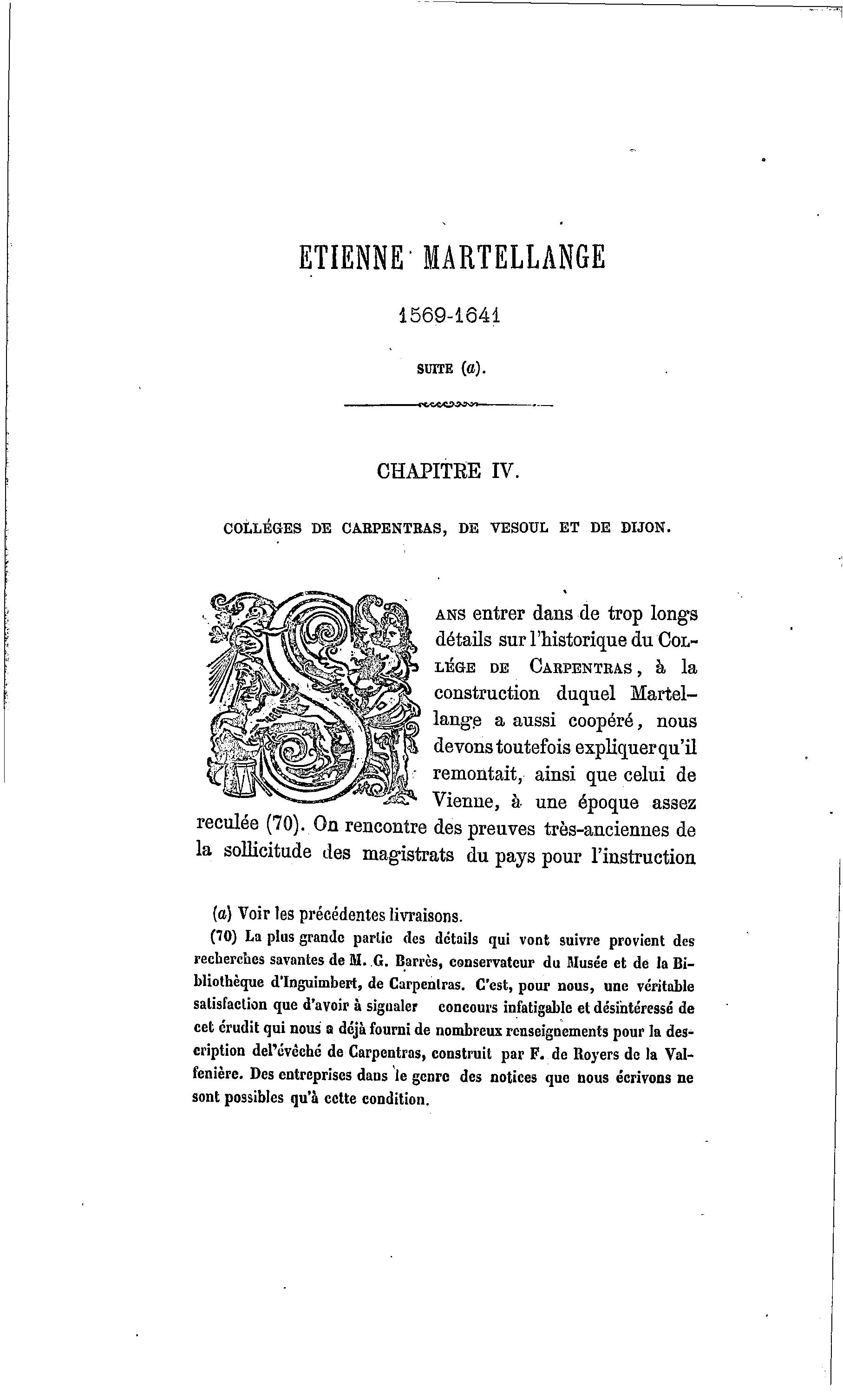 ETIENNE MARTELLANGE

1569-1641

SUITE (a).

CHAPITRE IV.

COLLÉGES DE CARPENTRAS, DE VESOUL ET DE DIJON.

SANS entrer dans de trop longs détails sur l'historique du COLLÉGE DE CARPENTRAS, à la construction duquel Martellange a aussi coopéré, nous devons toutefois expliquer qu'il remontait, ainsi que celui de Vienne, à une époque assez reculée (70). On rencontre des preuves très-anciennes de la sollicitude des magistrats du pays pour l'instruction

(a) Voir les précédentes livraisons.

(70) La plus grande partie des détails qui vont suivre provient des recherches savantes de M. G. Barrès, conservateur du Musée et de la Bibliothèque d'Inguimbert, de Carpentras. C'est, pour nous, une véritable satisfaction que d'avoir à signaler concours infatigable et désintéressé de cet érudit qui nous a déjà fourni de nombreux renseignements pour la description del'évêché de Carpentras, construit par F. de Royers de la Valfenière. Des entreprises dans le genre des notices que nous écrivons ne sont possibles qu'à cette condition.